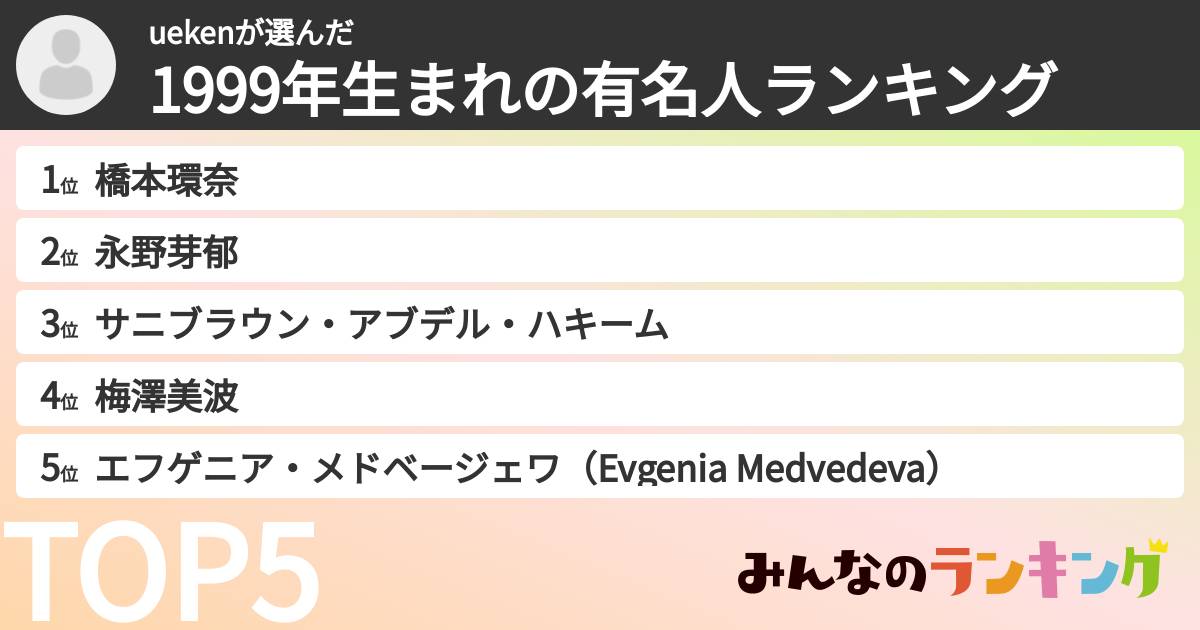 uekenが選んだ
1999年生まれの有名人ランキング

1位 橋本環奈
2位 永野芽郁
3位 サニブラウン・アブデル・ハキーム
4位 梅澤美波
5位 エフゲニア・メドベージェワ（Evgenia Medvedeva）

TOP5

みんなのランキング